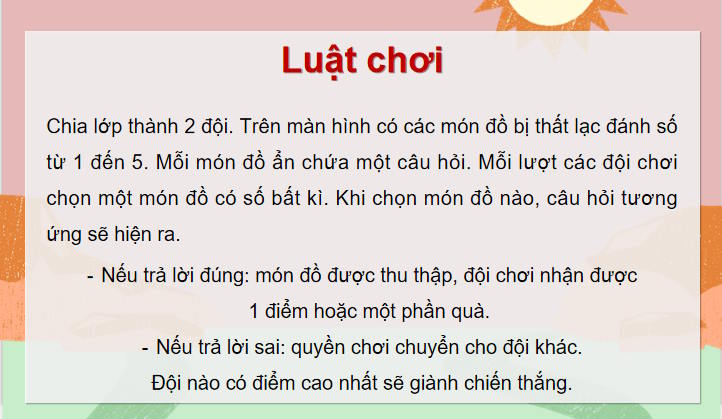 Luật chơi

Chia lớp thành 2 đội. Trên màn hình có các món đồ bị thất lạc đánh số từ 1 đến 5. Mỗi món đồ ẩn chứa một câu hỏi. Mỗi lượt các đội chơi chọn một món đồ có số bất kì. Khi chọn món đồ nào, câu hỏi tương ứng sẽ hiện ra.

- Nếu trả lời đúng: món đồ được thu thập, đội chơi nhận được 1 điểm hoặc một phần quà.

- Nếu trả lời sai: quyền chơi chuyển cho đội khác.

Đội nào có điểm cao nhất sẽ giành chiến thắng.